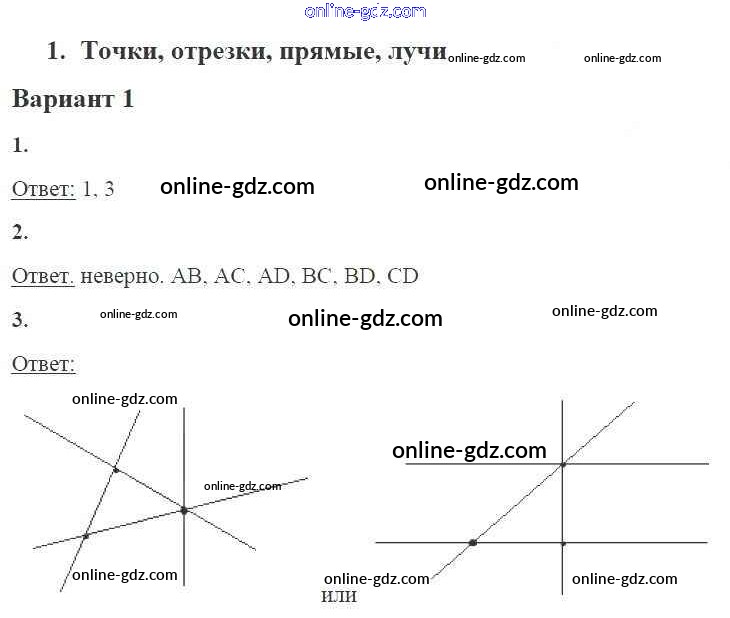 1. Точки, отрезки, прямые, лучи

Вариант 1

1.

Ответ: 1, 3

2.

Ответ. неверно. AB, AC, AD, BC, BD, CD

3.

Ответ:

или

online-gdz.com